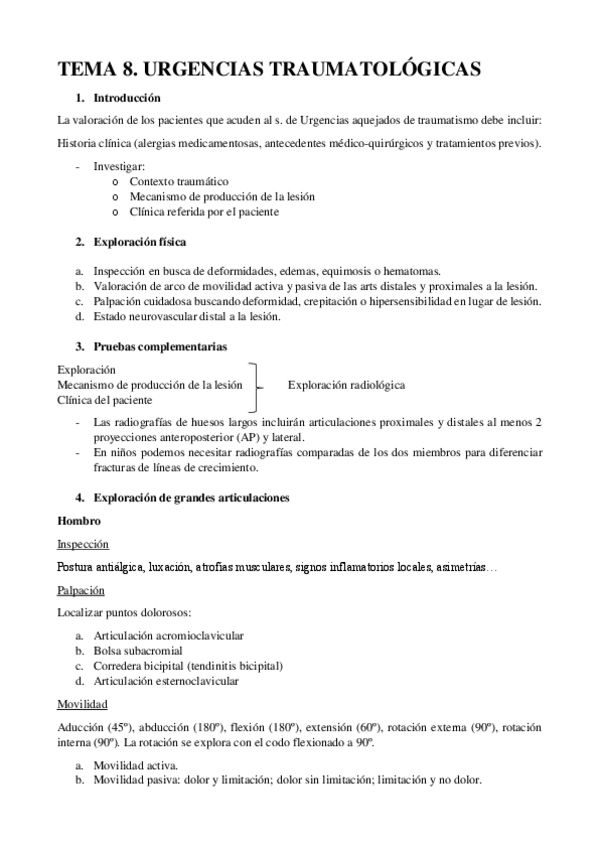 TEMA 8. URGENCIAS TRAUMATOLÓGICAS

1. Introducción

La valoración de los pacientes que acuden al s. de Urgencias aquejados de traumatismo debe incluir:

Historia clínica (alergias medicamentosas, antecedentes médico-quirúrgicos y tratamientos previos).

- Investigar:
  o Contexto traumático
  o Mecanismo de producción de la lesión
  o Clínica referida por el paciente

2. Exploración física

a. Inspección en busca de deformidades, edemas, equimosis o hematomas.
b. Valoración de arco de movilidad activa y pasiva de las arts distales y proximales a la lesión.
c. Palpación cuidadosa buscando deformidad, crepitación o hipersensibilidad en lugar de lesión.
d. Estado neurovascular distal a la lesión.

3. Pruebas complementarias

Exploración
Mecanismo de producción de la lesión
Clínica del paciente
Exploración radiológica

- Las radiografías de huesos largos incluirán articulaciones proximales y distales al menos 2 proyecciones anteroposterior (AP) y lateral.
- En niños podemos necesitar radiografías comparadas de los dos miembros para diferenciar fracturas de líneas de crecimiento.

4. Exploración de grandes articulaciones

Hombro

Inspección

Postura antiálgica, luxación, atrofias musculares, signos inflamatorios locales, asimetrías…

Palpación

Localizar puntos dolorosos:

a. Articulación acromioclavicular
b. Bolsa subacromial
c. Corredera bicipital (tendinitis bicipital)
d. Articulación esternoclavicular

Movilidad

Aducción (45º), abducción (180º), flexión (180º), extensión (60º), rotación externa (90º), rotación interna (90º). La rotación se explora con el codo flexionado a 90º.

a. Movilidad activa.
b. Movilidad pasiva: dolor y limitación; dolor sin limitación; limitación y no dolor.